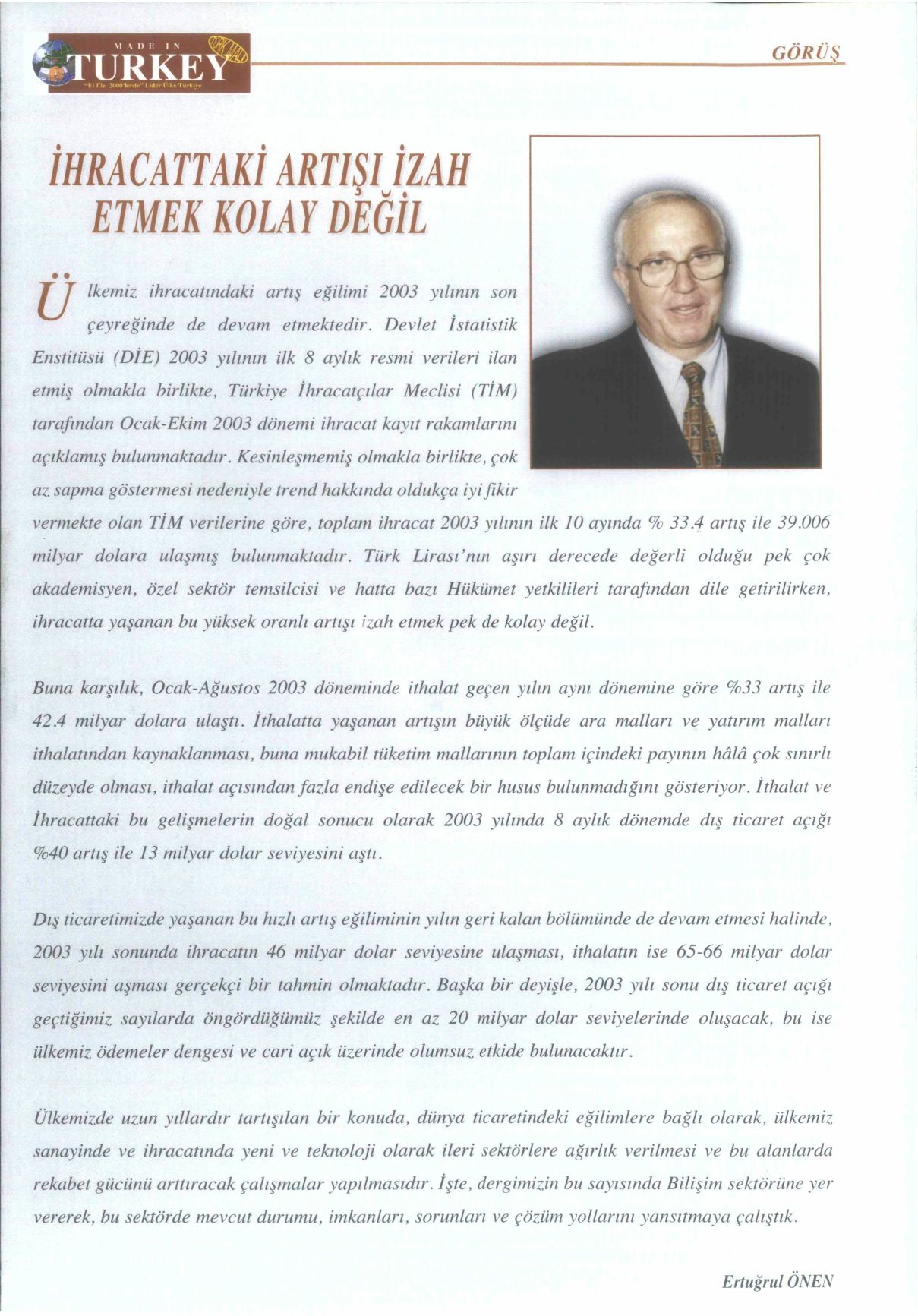 MADE IN
TURKEY
"El Ele 2000'lerde" Lider Ülke Türkiye

GÖRÜŞ

İHRACATTAKİ ARTIŞI İZAH ETMEK KOLAY DEĞİL

Ülkemiz ihracatındaki artış eğilimi 2003 yılının son çeyreğinde de devam etmektedir. Devlet İstatistik Enstitüsü (DİE) 2003 yılının ilk 8 aylık resmi verileri ilan etmiş olmakla birlikte, Türkiye İhracatçılar Meclisi (TİM) tarafından Ocak-Ekim 2003 dönemi ihracat kayıt rakamlarını açıklamış bulunmaktadır. Kesinleşmemiş olmakla birlikte, çok az sapma göstermesi nedeniyle trend hakkında oldukça iyi fikir vermekte olan TİM verilerine göre, toplam ihracat 2003 yılının ilk 10 ayında % 33.4 artış ile 39.006 milyar dolara ulaşmış bulunmaktadır. Türk Lirası'nın aşırı derecede değerli olduğu pek çok akademisyen, özel sektör temsilcisi ve hatta bazı Hükümet yetkilileri tarafından dile getirilirken, ihracatta yaşanan bu yüksek oranlı artışı izah etmek pek de kolay değil.

Buna karşılık, Ocak-Ağustos 2003 döneminde ithalat geçen yılın aynı dönemine göre %33 artış ile 42.4 milyar dolara ulaştı. İthalatta yaşanan artışın büyük ölçüde ara malları ve yatırım malları ithalatından kaynaklanması, buna mukabil tüketim mallarının toplam içindeki payının hâlâ çok sınırlı düzeyde olması, ithalat açısından fazla endişe edilecek bir husus bulunmadığını gösteriyor. İthalat ve İhracattaki bu gelişmelerin doğal sonucu olarak 2003 yılında 8 aylık dönemde dış ticaret açığı %40 artış ile 13 milyar dolar seviyesini aştı.

Dış ticaretimizde yaşanan bu hızlı artış eğiliminin yılın geri kalan bölümünde de devam etmesi halinde, 2003 yılı sonunda ihracatın 46 milyar dolar seviyesine ulaşması, ithalatın ise 65-66 milyar dolar seviyesini aşması gerçekçi bir tahmin olmaktadır. Başka bir deyişle, 2003 yılı sonu dış ticaret açığı geçtiğimiz sayılarda öngördüğümüz şekilde en az 20 milyar dolar seviyelerinde oluşacak, bu ise ülkemiz ödemeler dengesi ve cari açık üzerinde olumsuz etkide bulunacaktır.

Ülkemizde uzun yıllardır tartışılan bir konuda, dünya ticaretindeki eğilimlere bağlı olarak, ülkemiz sanayinde ve ihracatında yeni ve teknoloji olarak ileri sektörlere ağırlık verilmesi ve bu alanlarda rekabet gücünü arttıracak çalışmalar yapılmasıdır. İşte, dergimizin bu sayısında Bilişim sektörüne yer vererek, bu sektörde mevcut durumu, imkanları, sorunları ve çözüm yollarını yansıtmaya çalıştık.

Ertuğrul ÖNEN